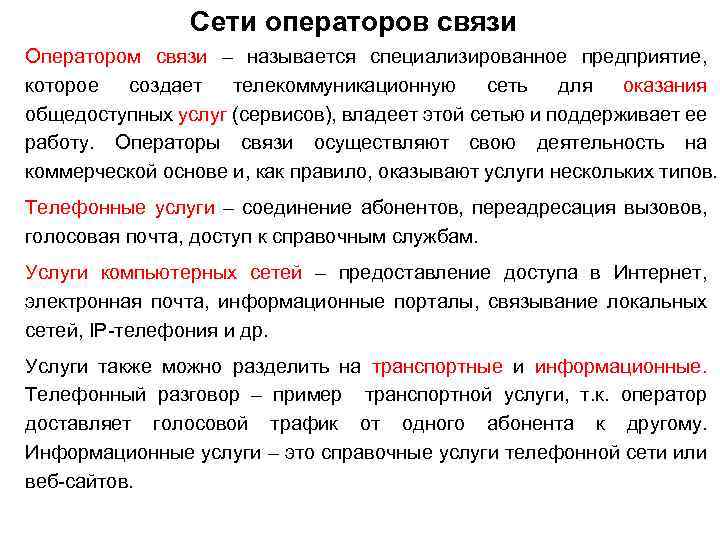 Сети операторов связи

Оператором связи – называется специализированное предприятие, которое создает телекоммуникационную сеть для оказания общедоступных услуг (сервисов), владеет этой сетью и поддерживает ее работу. Операторы связи осуществляют свою деятельность на коммерческой основе и, как правило, оказывают услуги нескольких типов.

Телефонные услуги – соединение абонентов, переадресация вызовов, голосовая почта, доступ к справочным службам.

Услуги компьютерных сетей – предоставление доступа в Интернет, электронная почта, информационные порталы, связывание локальных сетей, IP-телефония и др.

Услуги также можно разделить на транспортные и информационные. Телефонный разговор – пример транспортной услуги, т.к. оператор доставляет голосовой трафик от одного абонента к другому. Информационные услуги – это справочные услуги телефонной сети или веб-сайтов.